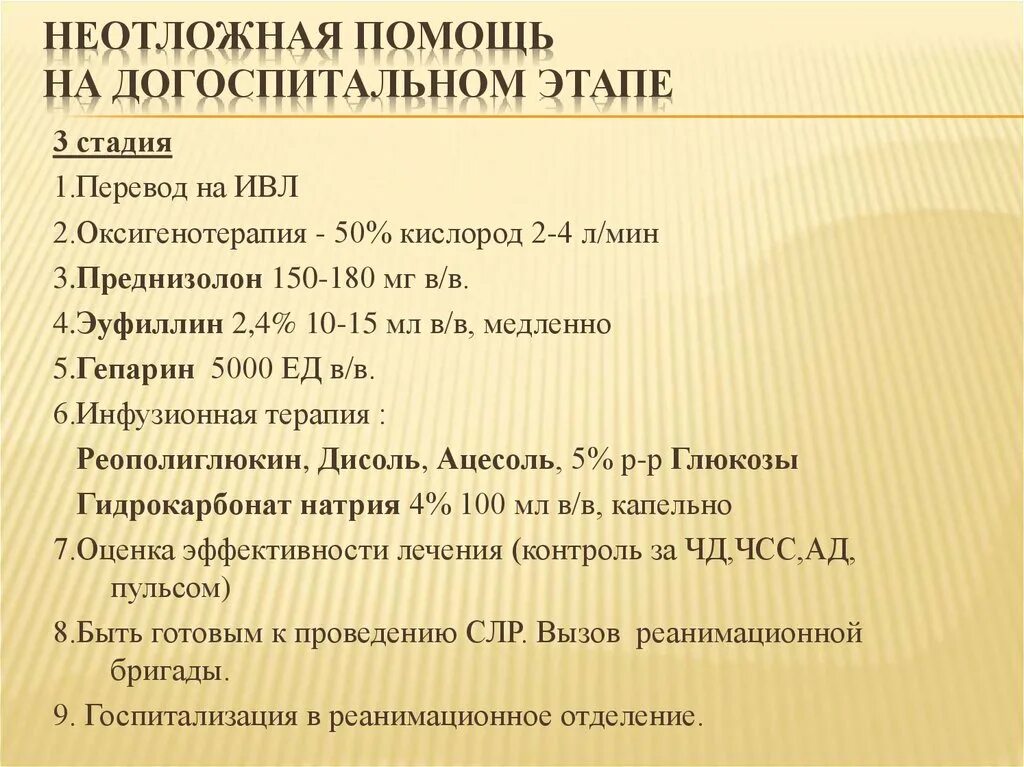 НЕОТЛОЖНАЯ ПОМОЩЬ
НА ДОГОСПИТАЛЬНОМ ЭТАПЕ

3 стадия

1.Перевод на ИВЛ

2.Оксигенотерапия - 50% кислород 2-4 л/мин

3.Преднизолон 150-180 мг в/в.

4.Эуфиллин 2,4% 10-15 мл в/в, медленно

5.Гепарин 5000 ЕД в/в.

6.Инфузионная терапия :

Реополиглюкин, Дисоль, Ацесоль, 5% р-р Глюкозы

Гидрокарбонат натрия 4% 100 мл в/в, капельно

7.Оценка эффективности лечения (контроль за ЧД,ЧСС,АД, пульсом)

8.Быть готовым к проведению СЛР. Вызов реанимационной бригады.

9. Госпитализация в реанимационное отделение.